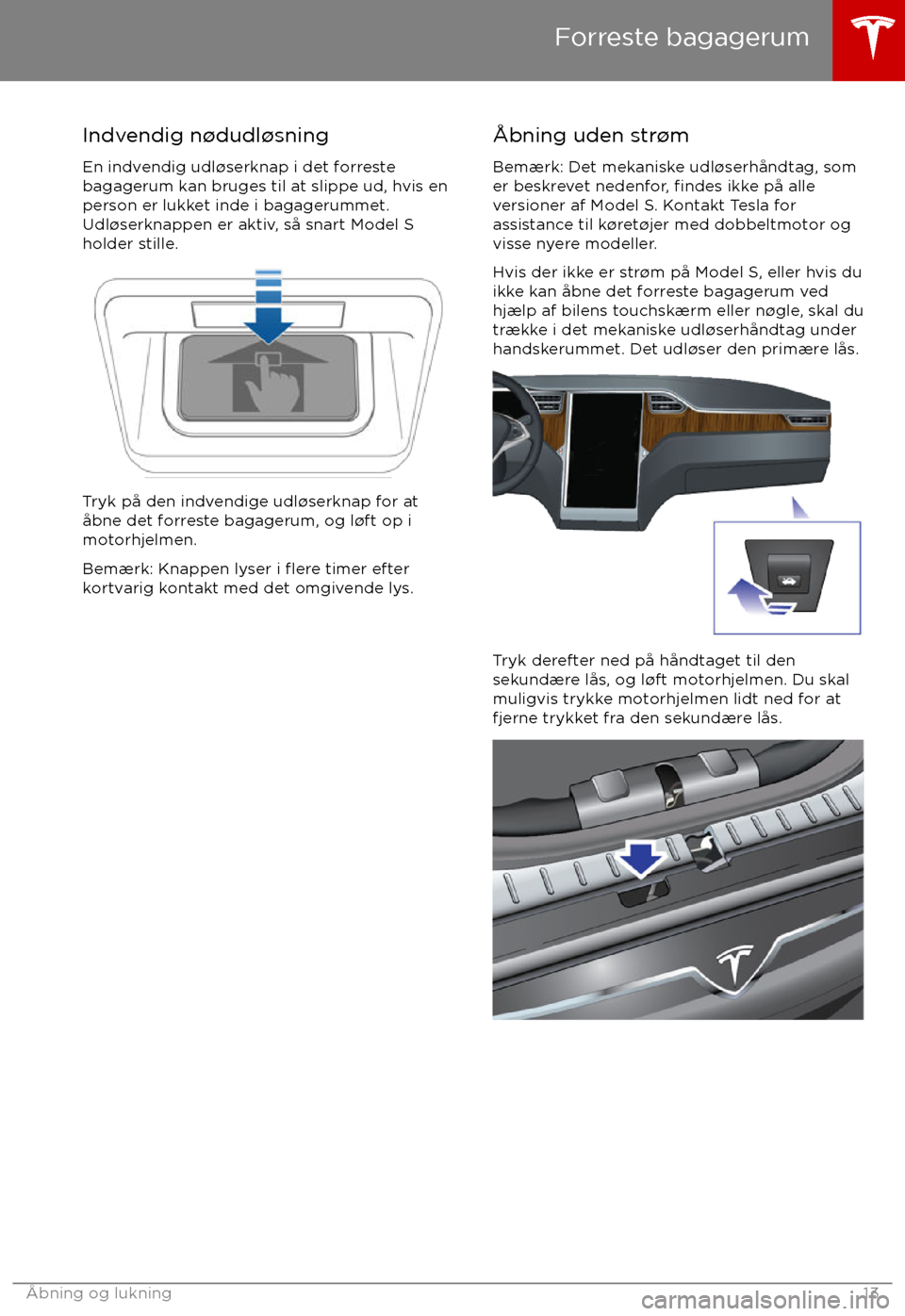 Forreste bagagerum

Indvendig nødudløsning

En indvendig udløserknap i det forreste bagagerum kan bruges til at slippe ud, hvis en person er lukket inde i bagagerummet. Udløserknappen er aktiv, så snart Model S holder stille.

Tryk på den indvendige udløserknap for at åbne det forreste bagagerum, og løft op i motorhjelmen.

Bemærk: Knappen lyser i flere timer efter kortvarig kontakt med det omgivende lys.

Åbning uden strøm

Bemærk: Det mekaniske udløserhåndtag, som er beskrevet nedenfor, findes ikke på alle versioner af Model S. Kontakt Tesla for assistance til køretøjer med dobbeltmotor og visse nyere modeller.

Hvis der ikke er strøm på Model S, eller hvis du ikke kan åbne det forreste bagagerum ved hjælp af bilens touchskærm eller nøgle, skal du trække i det mekaniske udløserhåndtag under handskerummet. Det udløser den primære lås.

Tryk derefter ned på håndtaget til den sekundære lås, og løft motorhjelmen. Du skal muligvis trykke motorhjelmen lidt ned for at fjerne trykket fra den sekundære lås.

Åbning og lukning 13

carmanualsonline.info